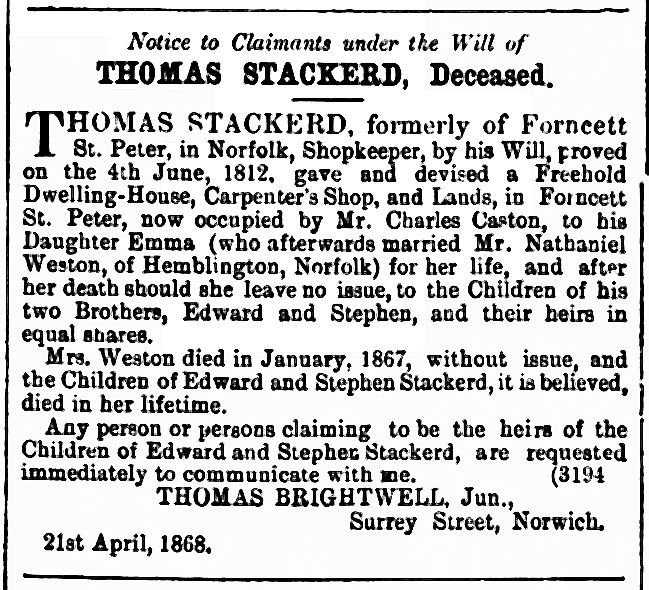 Notice to Claimants under the Will of
THOMAS STACKERD, Deceased.

THOMAS STACKERD, formerly of Forncett St. Peter, in Norfolk, Shopkeeper, by his Will, proved on the 4th June, 1812, gave and devised a Freehold Dwelling-House, Carpenter's Shop, and Lands, in Forncett St. Peter, now occupied by Mr. Charles Caston, to his Daughter Emma (who afterwards married Mr. Nathaniel Weston, of Hemblington, Norfolk) for her life, and after her death should she leave no issue, to the Children of his two Brothers, Edward and Stephen, and their heirs in equal shares.

Mrs. Weston died in January, 1867, without issue, and the Children of Edward and Stephen Stackerd, it is believed, died in her lifetime.

Any person or persons claiming to be the heirs of the Children of Edward and Stephen Stackerd, are requested immediately to communicate with me. (3194

THOMAS BRIGHTWELL, Jun.,
Surrey Street, Norwich.

21st April, 1868.